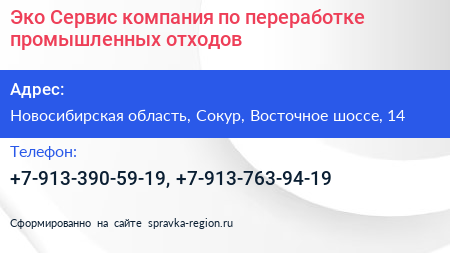 Эко Сервис компания по переработке промышленных отходов

Адрес:

Новосибирская область, Сокур, Восточное шоссе, 14

Телефон:

+7-913-390-59-19, +7-913-763-94-19

Сформированно на сайте spravka-region.ru